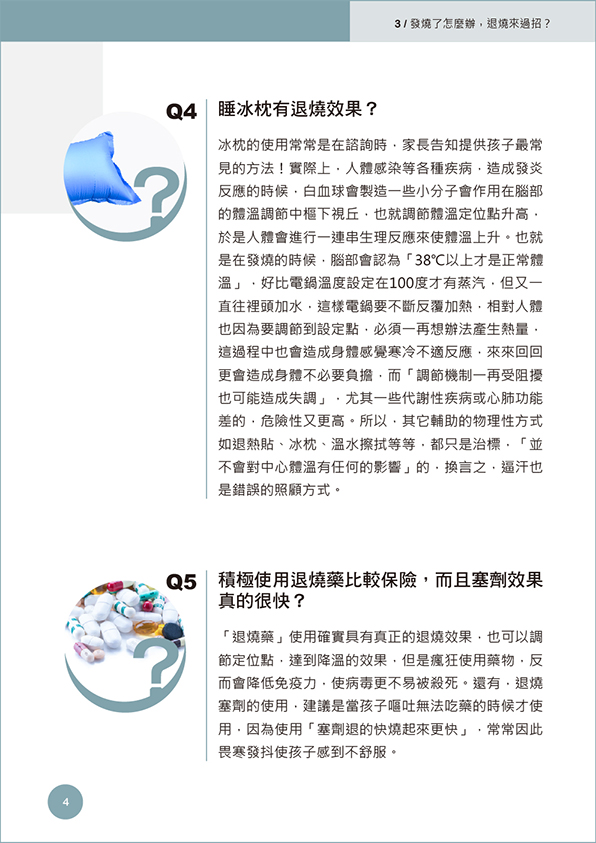 3 / 發燒了怎麼辦，退燒來過招？

Q4 睡冰枕有退燒效果？

冰枕的使用常常是在諮詢時，家長告知提供孩子最常見的方法！實際上，人體感染等各種疾病，造成發炎反應的時候，白血球會製造一些小分子會作用在腦部的體溫調節中樞下視丘，也就調節體溫定位點升高，於是人體會進行一連串生理反應來使體溫上升。也就是在發燒的時候，腦部會認為「38℃以上才是正常體溫」，好比電鍋溫度設定在100度才有蒸汽，但又一直往裡頭加水，這樣電鍋要不斷反覆加熱，相對人體也因為要調節到設定點，必須一再想辦法產生熱量，這過程中也會造成身體感覺寒冷不適反應，來來回回更會造成身體不必要負擔，而「調節機制一再受阻擾也可能造成失調」，尤其一些代謝性疾病或心肺功能差的，危險性又更高。所以，其它輔助的物理性方式如退熱貼、冰枕、溫水擦拭等等，都只是治標，「並不會對中心體溫有任何的影響」的，換言之，逼汗也是錯誤的照顧方式。

Q5 積極使用退燒藥比較保險，而且塞劑效果真的很快？

「退燒藥」使用確實具有真正的退燒效果，也可以調節定位點，達到降溫的效果，但是瘋狂使用藥物，反而會降低免疫力，使病毒更不易被殺死。還有，退燒塞劑的使用，建議是當孩子嘔吐無法吃藥的時候才使用，因為使用「塞劑退的快燒起來更快」，常常因此畏寒發抖使孩子感到不舒服。

4